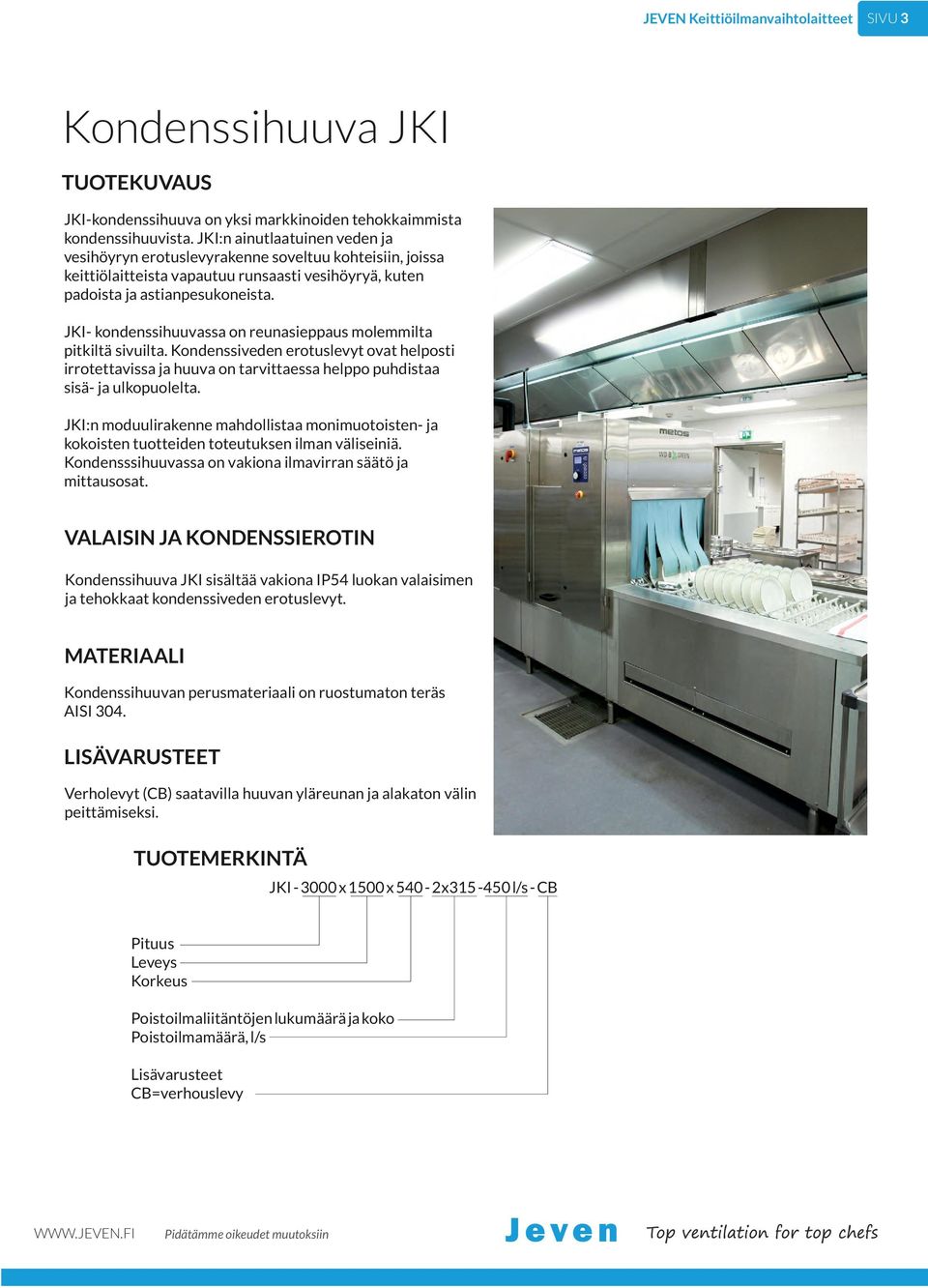 JEVEN Keittiöilmanvaihtolaitteet SIVU 3

Kondenssihuuva JKI

TUOTEKUVAUS

JKI-kondenssihuuva on yksi markkinoiden tehokkaimmista kondenssihuuvista. JKI:n ainutlaatuinen veden ja vesihöyryn erotuslevyrakenne soveltuu kohteisiin, joissa keittiölaitteista vapautuu runsaasti vesihöyryä, kuten padoista ja astianpesukoneista.

JKI- kondenssihuuvassa on reunasieppaus molemmilta pitkiltä sivuilta. Kondenssiveden erotuslevyt ovat helposti irrotettavissa ja huuva on tarvittaessa helppo puhdistaa sisä- ja ulkopuolelta.

JKI:n moduulirakenne mahdollistaa monimuotoisten- ja kokoisten tuotteiden toteutuksen ilman väliseiniä. Kondensssihuuvassa on vakiona ilmavirran säätö ja mittausosat.

VALAISIN JA KONDENSSIEROTIN

Kondenssihuuva JKI sisältää vakiona IP54 luokan valaisimen ja tehokkaat kondenssiveden erotuslevyt.

MATERIAALI

Kondenssihuuvan perusmateriaali on ruostumaton teräs AISI 304.

LISÄVARUSTEET

Verholevyt (CB) saatavilla huuvan yläreunan ja alakaton välin peittämiseksi.

metos

TUOTEMERKINTÄ

JKI - 3000 x 1500 x 540 - 2x315 - 450 l/s - CB

Pituus
Leveys
Korkeus

Poistoilmaliitäntöjen lukumäärä ja koko
Poistoilmamäärä, l/s

Lisävarusteet
CB=verhouslevy

WWW.JEVEN.FI Pidätämme oikeudet muutoksiin

Jeven Top ventilation for top chefs